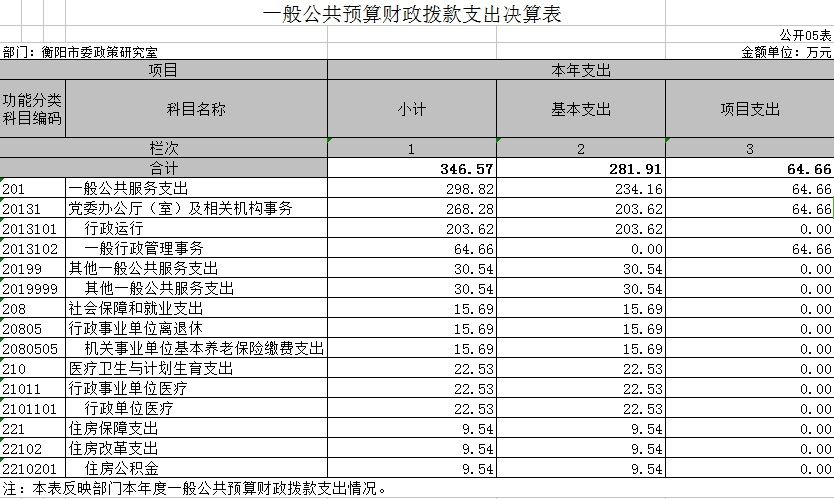 一般公共预算财政拨款支出决算表

公开05表

部门：衡阳市委政策研究室

金额单位：万元

| 项目 | | 本年支出 | | |
|---|---|---|---|---|
| 功能分类科目编码 | 科目名称 | 小计 | 基本支出 | 项目支出 |
| 栏次 | | 1 | 2 | 3 |
| 合计 | | 346.57 | 281.91 | 64.66 |
| 201 | 一般公共服务支出 | 298.82 | 234.16 | 64.66 |
| 20131 | 党委办公厅（室）及相关机构事务 | 268.28 | 203.62 | 64.66 |
| 2013101 | 行政运行 | 203.62 | 203.62 | 0.00 |
| 2013102 | 一般行政管理事务 | 64.66 | 0.00 | 64.66 |
| 20199 | 其他一般公共服务支出 | 30.54 | 30.54 | 0.00 |
| 2019999 | 其他一般公共服务支出 | 30.54 | 30.54 | 0.00 |
| 208 | 社会保障和就业支出 | 15.69 | 15.69 | 0.00 |
| 20805 | 行政事业单位离退休 | 15.69 | 15.69 | 0.00 |
| 2080505 | 机关事业单位基本养老保险缴费支出 | 15.69 | 15.69 | 0.00 |
| 210 | 医疗卫生与计划生育支出 | 22.53 | 22.53 | 0.00 |
| 21011 | 行政事业单位医疗 | 22.53 | 22.53 | 0.00 |
| 2101101 | 行政单位医疗 | 22.53 | 22.53 | 0.00 |
| 221 | 住房保障支出 | 9.54 | 9.54 | 0.00 |
| 22102 | 住房改革支出 | 9.54 | 9.54 | 0.00 |
| 2210201 | 住房公积金 | 9.54 | 9.54 | 0.00 |

注：本表反映部门本年度一般公共预算财政拨款支出情况。